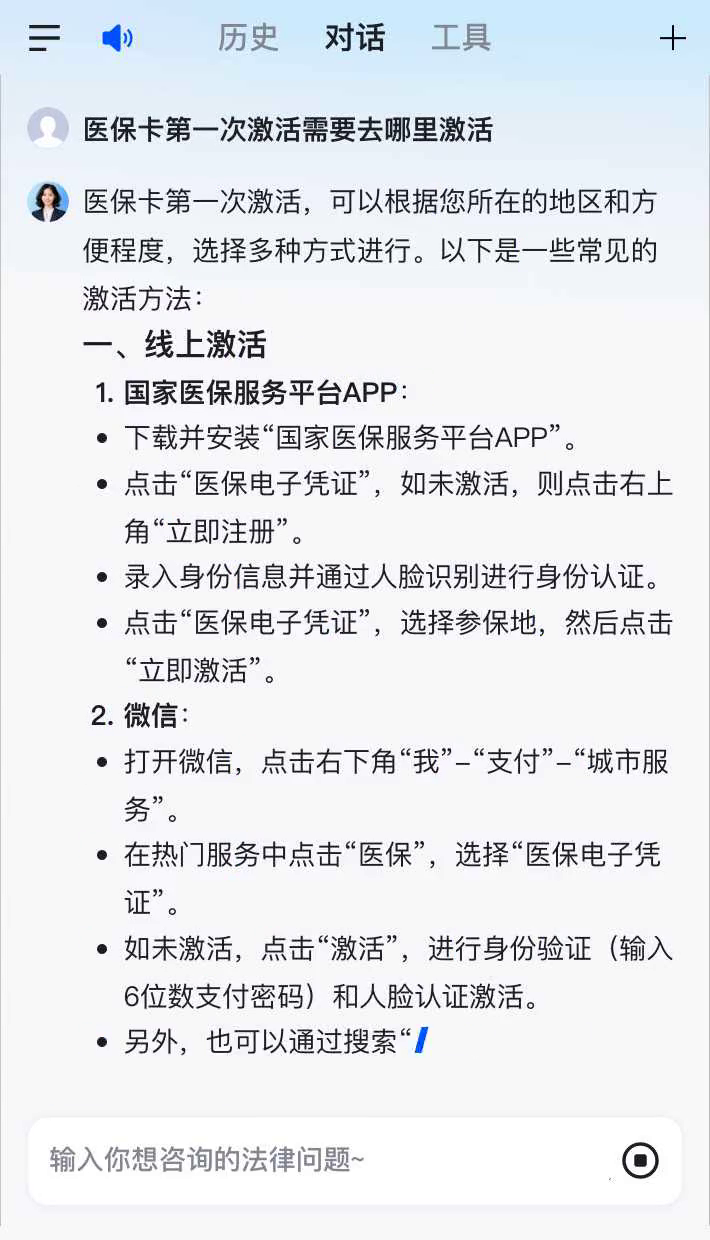 历史 对话 工具

医保卡第一次激活需要去哪里激活

医保卡第一次激活，可以根据您所在的地区和方便程度，选择多种方式进行。以下是一些常见的激活方法：

一、线上激活

1. 国家医保服务平台APP：

- 下载并安装“国家医保服务平台APP”。
- 点击“医保电子凭证”，如未激活，则点击右上角“立即注册”。
- 录入身份信息并通过人脸识别进行身份认证。
- 点击“医保电子凭证”，选择参保地，然后点击“立即激活”。

2. 微信：

- 打开微信，点击右下角“我”–“支付”–“城市服务”。
- 在热门服务中点击“医保”，选择“医保电子凭证”。
- 如未激活，点击“激活”，进行身份验证（输入6位数支付密码）和人脸认证激活。
- 另外，也可以通过搜索“

输入你想咨询的法律问题~